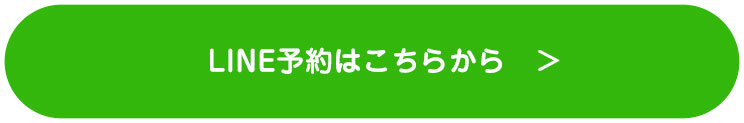 LINE予約はこちらから ＞